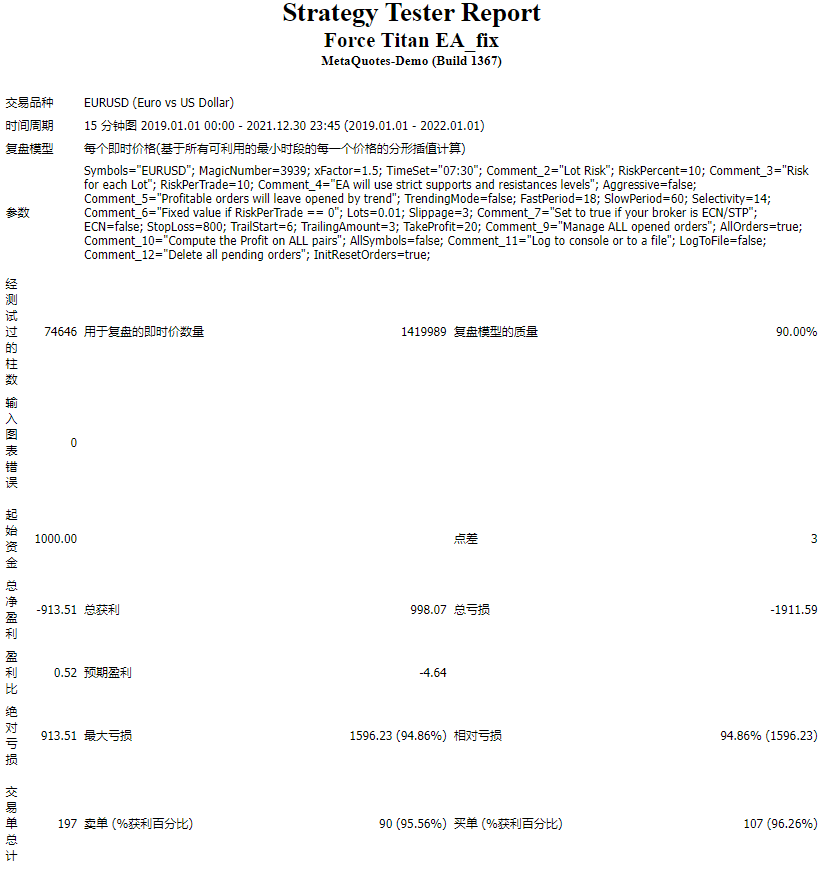 Strategy Tester Report
Force Titan EA_fix
MetaQuotes-Demo (Build 1367)

| | | | | | |
|---|---|---|---|---|---|
| 交易品种 | EURUSD (Euro vs US Dollar) | | | | |
| 时间周期 | 15 分钟图 2019.01.01 00:00 - 2021.12.30 23:45 (2019.01.01 - 2022.01.01) | | | | |
| 复盘模型 | 每个即时价格(基于所有可利用的最小时段的每一个价格的分形插值计算) | | | | |
| 参数 | Symbols="EURUSD"; MagicNumber=3939; xFactor=1.5; TimeSet="07:30"; Comment_2="Lot Risk"; RiskPercent=10; Comment_3="Risk for each Lot"; RiskPerTrade=10; Comment_4="EA will use strict supports and resistances levels"; Aggressive=false; Comment_5="Profitable orders will leave opened by trend"; TrendingMode=false; FastPeriod=18; SlowPeriod=60; Selectivity=14; Comment_6="Fixed value if RiskPerTrade == 0"; Lots=0.01; Slippage=3; Comment_7="Set to true if your broker is ECN/STP"; ECN=false; StopLoss=800; TrailStart=6; TrailingAmount=3; TakeProfit=20; Comment_9="Manage ALL opened orders"; AllOrders=true; Comment_10="Compute the Profit on ALL pairs"; AllSymbols=false; Comment_11="Log to console or to a file"; LogToFile=false; Comment_12="Delete all pending orders"; InitResetOrders=true; | | | | |
| 经测试过的柱数 | 74646 | 用于复盘的即时价数量 | 1419989 | 复盘模型的质量 | 90.00% |
| 输入图表错误 | 0 | | | | |
| 起始资金 | 1000.00 | | | 点差 | 3 |
| 总净盈利 | -913.51 | 总获利 | 998.07 | 总亏损 | -1911.59 |
| 盈利比 | 0.52 | 预期盈利 | -4.64 | | |
| 绝对亏损 | 913.51 | 最大亏损 | 1596.23 (94.86%) | 相对亏损 | 94.86% (1596.23) |
| 交易单总计 | 197 | 卖单 (%获利百分比) | 90 (95.56%) | 买单 (%获利百分比) | 107 (96.26%) |